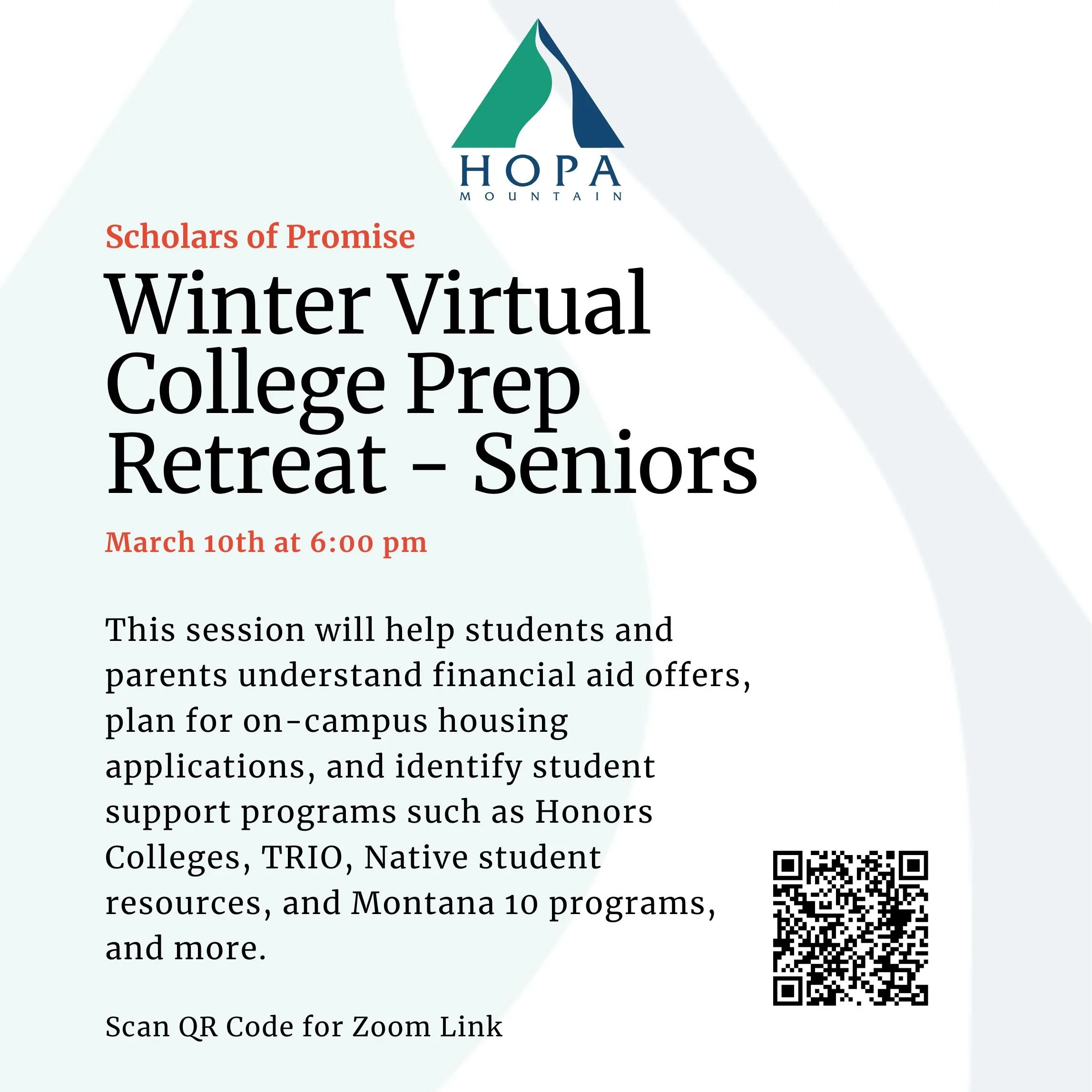 HOPA
MOUNTAIN

Scholars of Promise

Winter Virtual College Prep Retreat - Seniors

March 10th at 6:00 pm

This session will help students and parents understand financial aid offers, plan for on-campus housing applications, and identify student support programs such as Honors Colleges, TRIO, Native student resources, and Montana 10 programs, and more.

Scan QR Code for Zoom Link